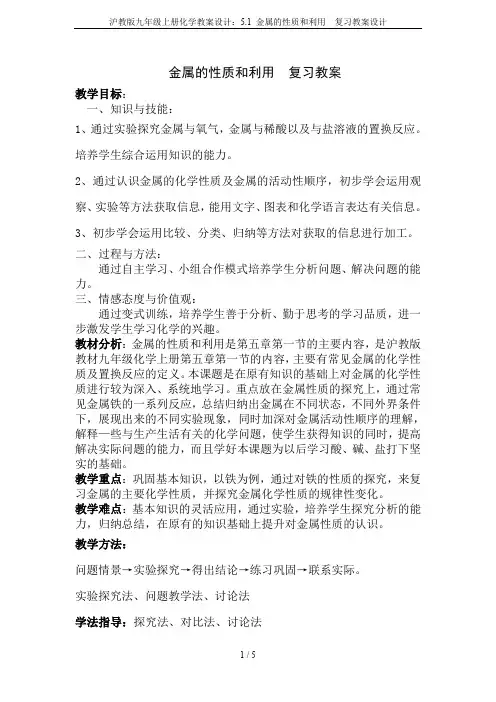 沪教版九年级上册化学教案设计：5.1 金属的性质和利用　复习教案设计

金属的性质和利用　复习教案

教学目标：

一、知识与技能：

1、通过实验探究金属与氧气，金属与稀酸以及与盐溶液的置换反应。培养学生综合运用知识的能力。

2、通过认识金属的化学性质及金属的活动性顺序，初步学会运用观察、实验等方法获取信息，能用文字、图表和化学语言表达有关信息。

3、初步学会运用比较、分类、归纳等方法对获取的信息进行加工。

二、过程与方法：

通过自主学习、小组合作模式培养学生分析问题、解决问题的能力。

三、情感态度与价值观：

通过变式训练，培养学生善于分析、勤于思考的学习品质，进一步激发学生学习化学的兴趣。

教材分析：金属的性质和利用是第五章第一节的主要内容，是沪教版教材九年级化学上册第五章第一节的内容，主要有常见金属的化学性质及置换反应的定义。本课题是在原有知识的基础上对金属的化学性质进行较为深入、系统地学习。重点放在金属性质的探究上，通过常见金属铁的一系列反应，总结归纳出金属在不同状态，不同外界条件下，展现出来的不同实验现象，同时加深对金属活动性顺序的理解，解释一些与生产生活有关的化学问题，使学生获得知识的同时，提高解决实际问题的能力，而且学好本课题为以后学习酸、碱、盐打下坚实的基础。

教学重点：巩固基本知识，以铁为例，通过对铁的性质的探究，来复习金属的主要化学性质，并探究金属化学性质的规律性变化。

教学难点：基本知识的灵活应用，通过实验，培养学生探究分析的能力，归纳总结，在原有的知识基础上提升对金属性质的认识。

教学方法：

问题情景→实验探究→得出结论→练习巩固→联系实际。

实验探究法、问题教学法、讨论法

学法指导：探究法、对比法、讨论法

1 / 5